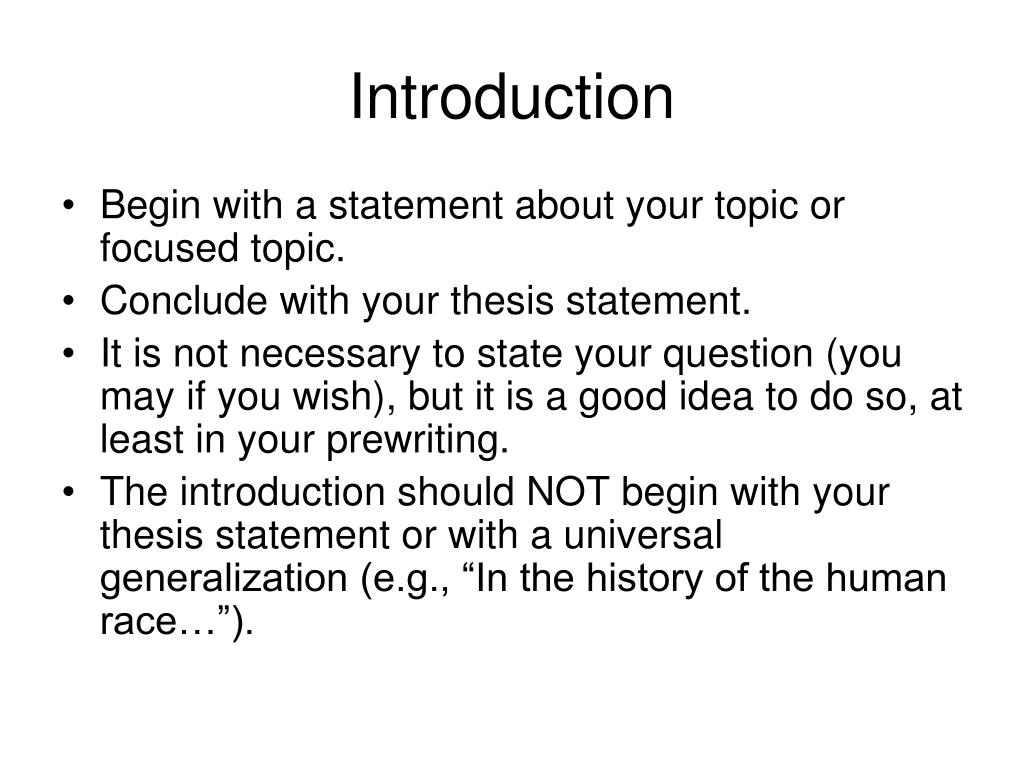 Introduction

• Begin with a statement about your topic or focused topic.
• Conclude with your thesis statement.
• It is not necessary to state your question (you may if you wish), but it is a good idea to do so, at least in your prewriting.
• The introduction should NOT begin with your thesis statement or with a universal generalization (e.g., “In the history of the human race…”).